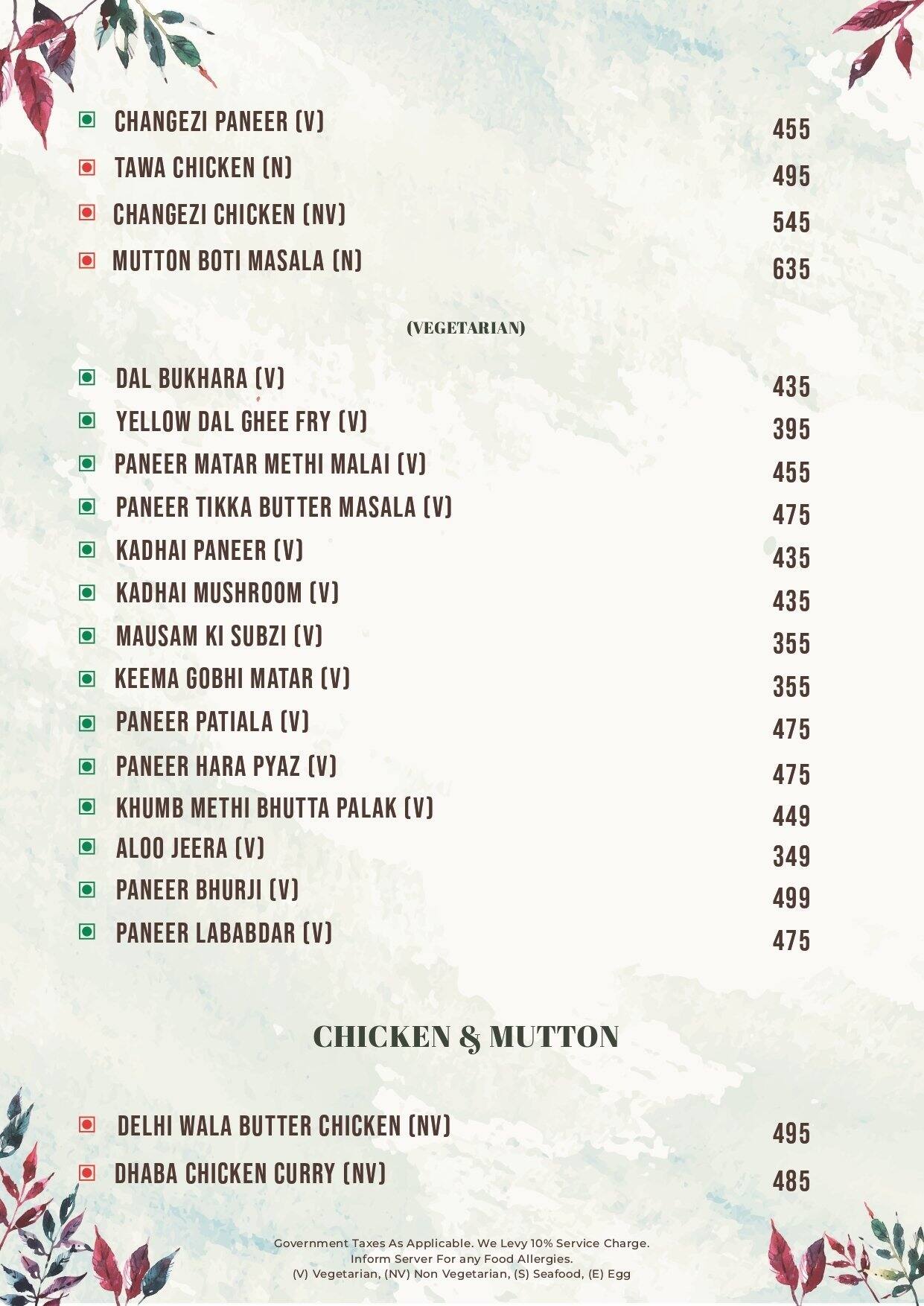 CHANGEZI PANEER (V) 455
TAWA CHICKEN (N) 495
CHANGEZI CHICKEN (NV) 545
MUTTON BOTI MASALA (N) 635

(VEGETARIAN)

DAL BUKHARA (V) 435
YELLOW DAL GHEE FRY (V) 395
PANEER MATAR METHI MALAI (V) 455
PANEER TIKKA BUTTER MASALA (V) 475
KADHAI PANEER (V) 435
KADHAI MUSHROOM (V) 435
MAUSAM KI SUBZI (V) 355
KEEMA GOBHI MATAR (V) 355
PANEER PATIALA (V) 475
PANEER HARA PYAZ (V) 475
KHUMB METHI BHUTTA PALAK (V) 449
ALOO JEERA (V) 349
PANEER BHURJI (V) 499
PANEER LABABDAR (V) 475

CHICKEN & MUTTON

DELHI WALA BUTTER CHICKEN (NV) 495
DHABA CHICKEN CURRY (NV) 485

Government Taxes As Applicable. We Levy 10% Service Charge.
Inform Server For any Food Allergies.
(V) Vegetarian, (NV) Non Vegetarian, (S) Seafood, (E) Egg